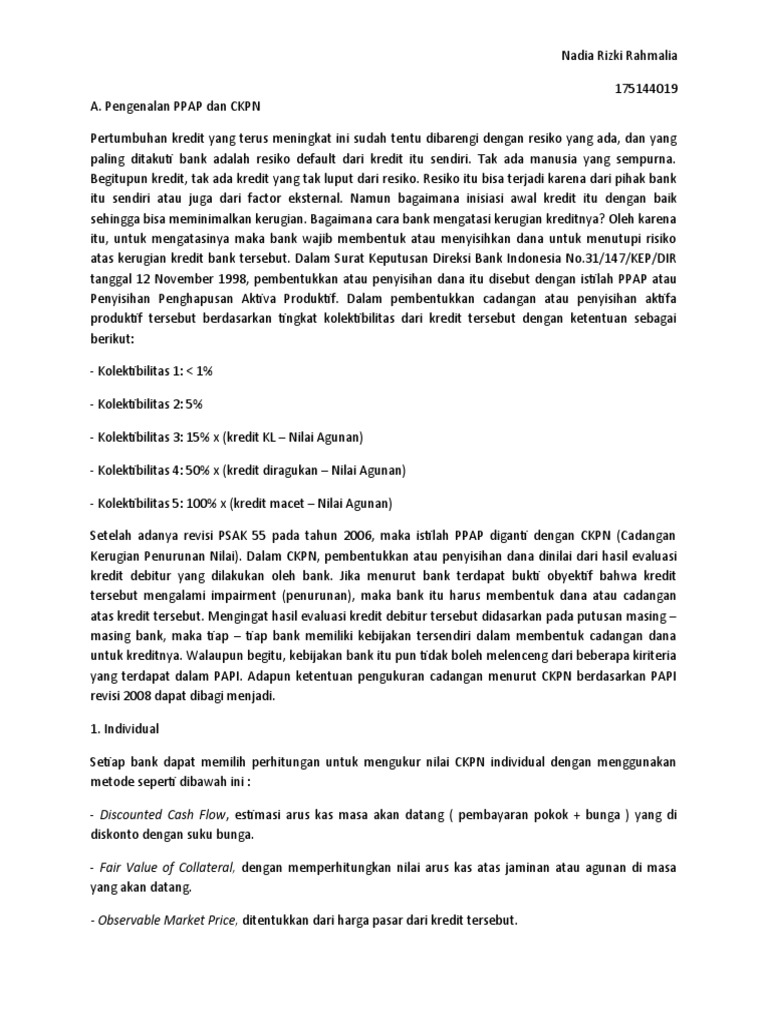 Nadia Rizki Rahmalia

175144019

A. Pengenalan PPAP dan CKPN

Pertumbuhan kredit yang terus meningkat ini sudah tentu dibarengi dengan resiko yang ada, dan yang paling ditakuti bank adalah resiko default dari kredit itu sendiri. Tak ada manusia yang sempurna. Begitupun kredit, tak ada kredit yang tak luput dari resiko. Resiko itu bisa terjadi karena dari pihak bank itu sendiri atau juga dari factor eksternal. Namun bagaimana inisiasi awal kredit itu dengan baik sehingga bisa meminimalkan kerugian. Bagaimana cara bank mengatasi kerugian kreditnya? Oleh karena itu, untuk mengatasinya maka bank wajib membentuk atau menyisihkan dana untuk menutupi risiko atas kerugian kredit bank tersebut. Dalam Surat Keputusan Direksi Bank Indonesia No.31/147/KEP/DIR tanggal 12 November 1998, pembentukkan atau penyisihan dana itu disebut dengan istilah PPAP atau Penyisihan Penghapusan Aktiva Produktif. Dalam pembentukkan cadangan atau penyisihan aktifa produktif tersebut berdasarkan tingkat kolektibilitas dari kredit tersebut dengan ketentuan sebagai berikut:

- Kolektibilitas 1: < 1%

- Kolektibilitas 2: 5%

- Kolektibilitas 3: 15% x (kredit KL – Nilai Agunan)

- Kolektibilitas 4: 50% x (kredit diragukan – Nilai Agunan)

- Kolektibilitas 5: 100% x (kredit macet – Nilai Agunan)

Setelah adanya revisi PSAK 55 pada tahun 2006, maka istilah PPAP diganti dengan CKPN (Cadangan Kerugian Penurunan Nilai). Dalam CKPN, pembentukkan atau penyisihan dana dinilai dari hasil evaluasi kredit debitur yang dilakukan oleh bank. Jika menurut bank terdapat bukti obyektif bahwa kredit tersebut mengalami impairment (penurunan), maka bank itu harus membentuk dana atau cadangan atas kredit tersebut. Mengingat hasil evaluasi kredit debitur tersebut didasarkan pada putusan masing – masing bank, maka tiap – tiap bank memiliki kebijakan tersendiri dalam membentuk cadangan dana untuk kreditnya. Walaupun begitu, kebijakan bank itu pun tidak boleh melenceng dari beberapa kiriteria yang terdapat dalam PAPI. Adapun ketentuan pengukuran cadangan menurut CKPN berdasarkan PAPI revisi 2008 dapat dibagi menjadi.

1. Individual

Setiap bank dapat memilih perhitungan untuk mengukur nilai CKPN individual dengan menggunakan metode seperti dibawah ini :

- Discounted Cash Flow, estimasi arus kas masa akan datang ( pembayaran pokok + bunga ) yang di diskonto dengan suku bunga.

- Fair Value of Collateral, dengan memperhitungkan nilai arus kas atas jaminan atau agunan di masa yang akan datang.

- Observable Market Price, ditentukkan dari harga pasar dari kredit tersebut.